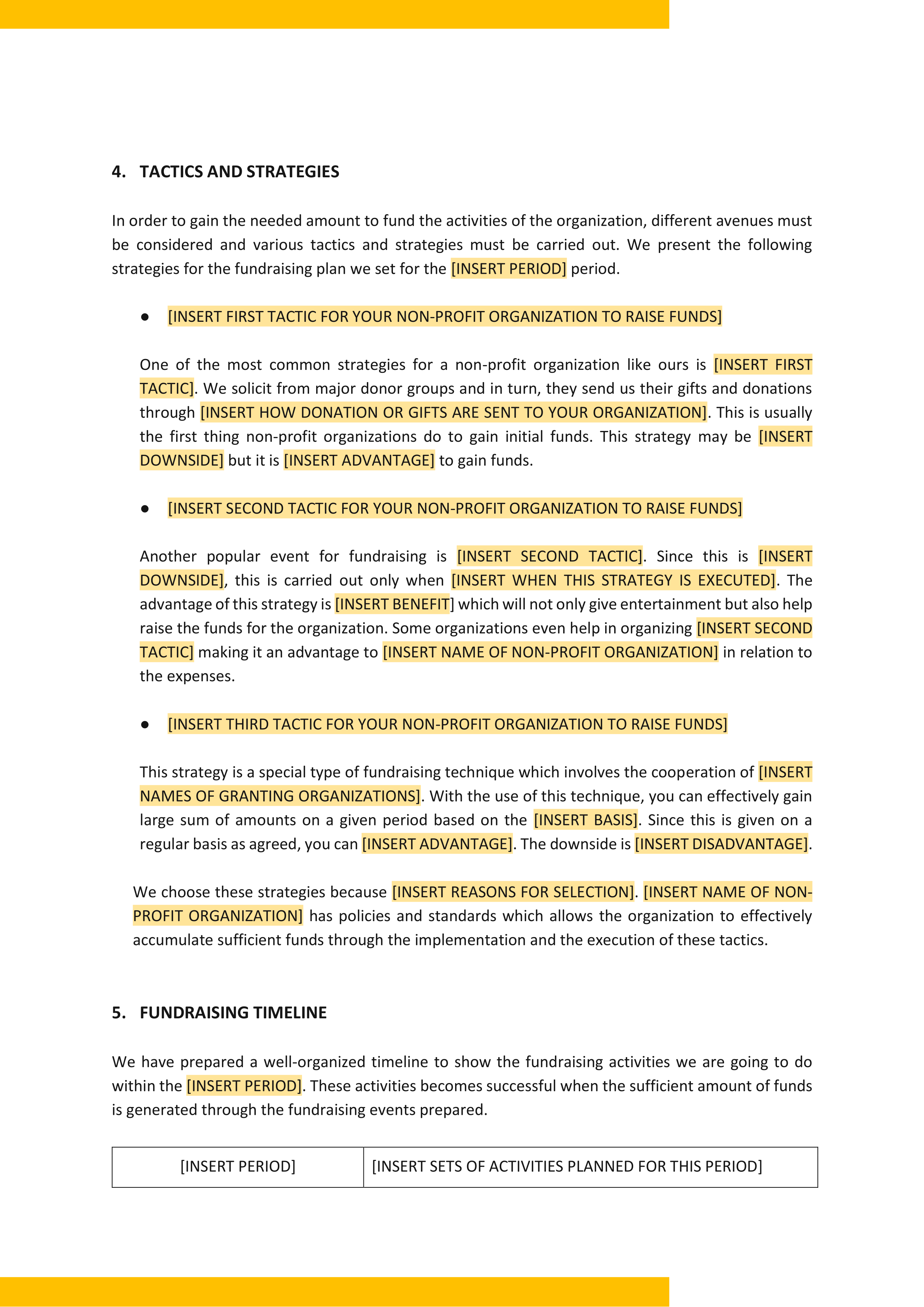 4. TACTICS AND STRATEGIES

In order to gain the needed amount to fund the activities of the organization, different avenues must be considered and various tactics and strategies must be carried out. We present the following strategies for the fundraising plan we set for the [INSERT PERIOD] period.

● [INSERT FIRST TACTIC FOR YOUR NON-PROFIT ORGANIZATION TO RAISE FUNDS]

One of the most common strategies for a non-profit organization like ours is [INSERT FIRST TACTIC]. We solicit from major donor groups and in turn, they send us their gifts and donations through [INSERT HOW DONATION OR GIFTS ARE SENT TO YOUR ORGANIZATION]. This is usually the first thing non-profit organizations do to gain initial funds. This strategy may be [INSERT DOWNSIDE] but it is [INSERT ADVANTAGE] to gain funds.

● [INSERT SECOND TACTIC FOR YOUR NON-PROFIT ORGANIZATION TO RAISE FUNDS]

Another popular event for fundraising is [INSERT SECOND TACTIC]. Since this is [INSERT DOWNSIDE], this is carried out only when [INSERT WHEN THIS STRATEGY IS EXECUTED]. The advantage of this strategy is [INSERT BENEFIT] which will not only give entertainment but also help raise the funds for the organization. Some organizations even help in organizing [INSERT SECOND TACTIC] making it an advantage to [INSERT NAME OF NON-PROFIT ORGANIZATION] in relation to the expenses.

● [INSERT THIRD TACTIC FOR YOUR NON-PROFIT ORGANIZATION TO RAISE FUNDS]

This strategy is a special type of fundraising technique which involves the cooperation of [INSERT NAMES OF GRANTING ORGANIZATIONS]. With the use of this technique, you can effectively gain large sum of amounts on a given period based on the [INSERT BASIS]. Since this is given on a regular basis as agreed, you can [INSERT ADVANTAGE]. The downside is [INSERT DISADVANTAGE].

We choose these strategies because [INSERT REASONS FOR SELECTION]. [INSERT NAME OF NON-PROFIT ORGANIZATION] has policies and standards which allows the organization to effectively accumulate sufficient funds through the implementation and the execution of these tactics.

5. FUNDRAISING TIMELINE

We have prepared a well-organized timeline to show the fundraising activities we are going to do within the [INSERT PERIOD]. These activities becomes successful when the sufficient amount of funds is generated through the fundraising events prepared.

| [INSERT PERIOD] | [INSERT SETS OF ACTIVITIES PLANNED FOR THIS PERIOD] |
|---|---|